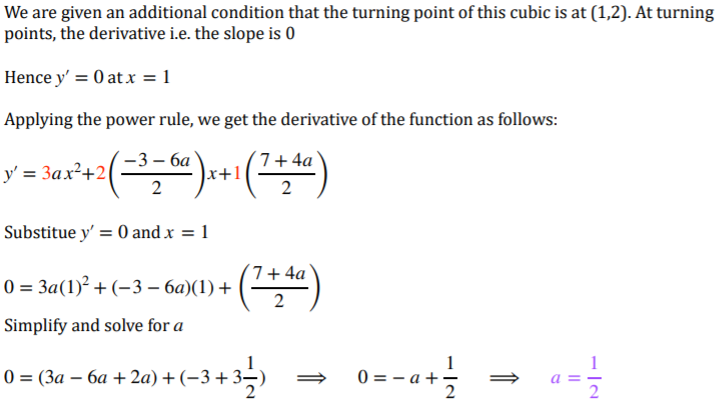 We are given an additional condition that the turning point of this cubic is at (1,2). At turning points, the derivative i.e. the slope is 0

Hence $y' = 0$ at $x = 1$

Applying the power rule, we get the derivative of the function as follows:

$y' = 3ax^2 + 2\left(\frac{-3-6a}{2}\right)x + 1\left(\frac{7+4a}{2}\right)$

Substitue $y' = 0$ and $x = 1$

$0 = 3a(1)^2 + (-3-6a)(1) + \left(\frac{7+4a}{2}\right)$

Simplify and solve for $a$

$0 = (3a - 6a + 2a) + (-3 + 3\frac{1}{2}) \implies 0 = -a + \frac{1}{2} \implies a = \frac{1}{2}$